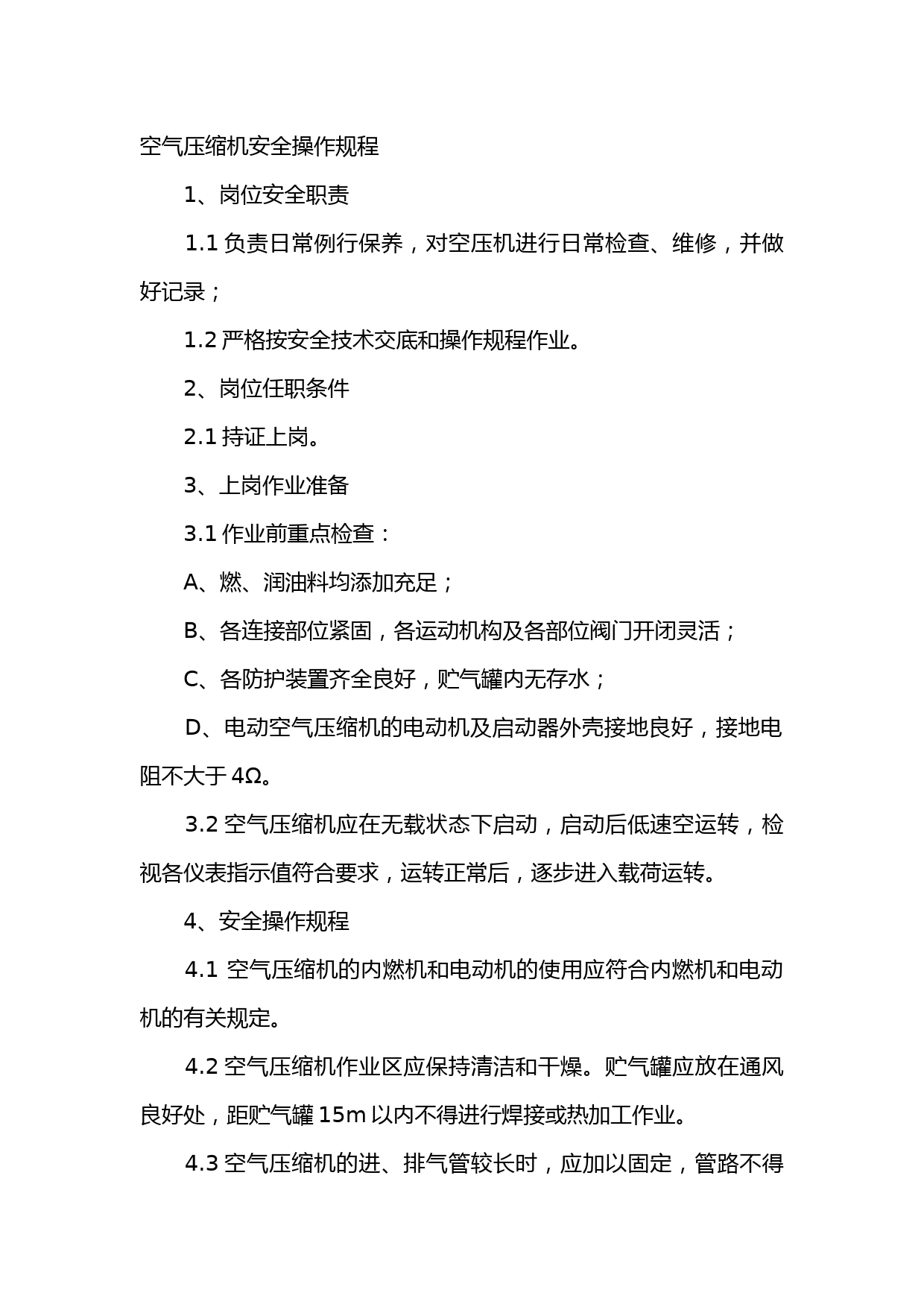 空气压缩机安全操作规程

1、岗位安全职责

1.1 负责日常例行保养，对空压机进行日常检查、维修，并做好记录；

1.2 严格按安全技术交底和操作规程作业。

2、岗位任职条件

2.1 持证上岗。

3、上岗作业准备

3.1 作业前重点检查：

A、燃、润油料均添加充足；

B、各连接部位紧固，各运动机构及各部位阀门开闭灵活；

C、各防护装置齐全良好，贮气罐内无存水；

D、电动空气压缩机的电动机及启动器外壳接地良好，接地电阻不大于 4Ω。

3.2 空气压缩机应在无载状态下启动，启动后低速空运转，检视各仪表指示值符合要求，运转正常后，逐步进入载荷运转。

4、安全操作规程

4.1 空气压缩机的内燃机和电动机的使用应符合内燃机和电动机的有关规定。

4.2 空气压缩机作业区应保持清洁和干燥。贮气罐应放在通风良好处，距贮气罐 15m 以内不得进行焊接或热加工作业。

4.3 空气压缩机的进、排气管较长时，应加以固定，管路不得